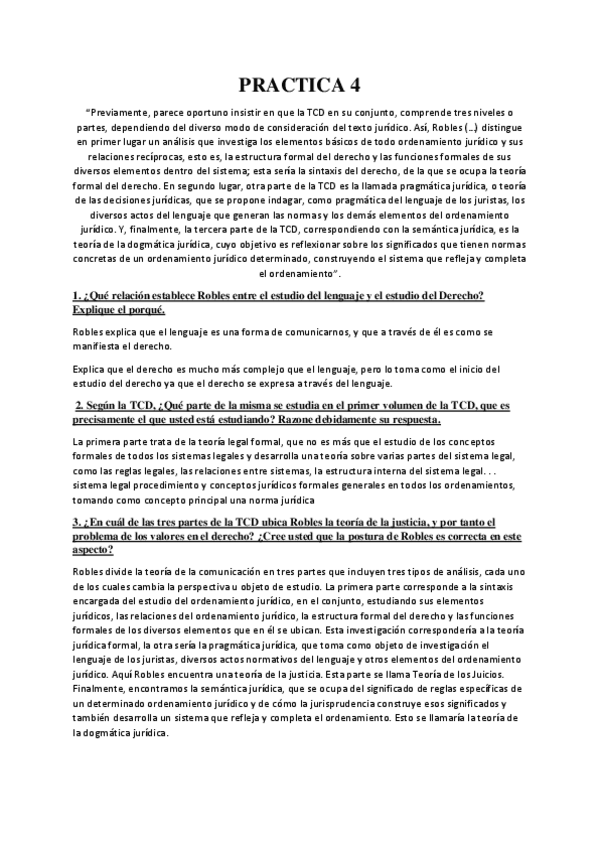 PRACTICA 4

"Previamente, parece oportuno insistir en que la TCD en su conjunto, comprende tres niveles o partes, dependiendo del diverso modo de consideración del texto jurídico. Así, Robles (...) distingue en primer lugar un análisis que investiga los elementos básicos de todo ordenamiento jurídico y sus relaciones recíprocas, esto es, la estructura formal del derecho y las funciones formales de sus diversos elementos dentro del sistema; esta sería la sintaxis del derecho, de la que se ocupa la teoría formal del derecho. En segundo lugar, otra parte de la TCD es la llamada pragmática jurídica, o teoría de las decisiones jurídicas, que se propone indagar, como pragmática del lenguaje de los juristas, los diversos actos del lenguaje que generan las normas y los demás elementos del ordenamiento jurídico. Y, finalmente, la tercera parte de la TCD, correspondiendo con la semántica jurídica, es la teoría de la dogmática jurídica, cuyo objetivo es reflexionar sobre los significados que tienen normas concretas de un ordenamiento jurídico determinado, construyendo el sistema que refleja y completa el ordenamiento".

1. ¿Qué relación establece Robles entre el estudio del lenguaje y el estudio del Derecho? Explique el porqué.

Robles explica que el lenguaje es una forma de comunicarnos, y que a través de él es como se manifiesta el derecho.

Explica que el derecho es mucho más complejo que el lenguaje, pero lo toma como el inicio del estudio del derecho ya que el derecho se expresa a través del lenguaje.

2. Según la TCD, ¿Qué parte de la misma se estudia en el primer volumen de la TCD, que es precisamente el que usted está estudiando? Razone debidamente su respuesta.

La primera parte trata de la teoría legal formal, que no es más que el estudio de los conceptos formales de todos los sistemas legales y desarrolla una teoría sobre varias partes del sistema legal, como las reglas legales, las relaciones entre sistemas, la estructura interna del sistema legal. . . sistema legal procedimiento y conceptos jurídicos formales generales en todos los ordenamientos, tomando como concepto principal una norma jurídica

3. ¿En cuál de las tres partes de la TCD ubica Robles la teoría de la justicia, y por tanto el problema de los valores en el derecho? ¿Cree usted que la postura de Robles es correcta en este aspecto?

Robles divide la teoría de la comunicación en tres partes que incluyen tres tipos de análisis, cada uno de los cuales cambia la perspectiva u objeto de estudio. La primera parte corresponde a la sintaxis encargada del estudio del ordenamiento jurídico, en el conjunto, estudiando sus elementos jurídicos, las relaciones del ordenamiento jurídico, la estructura formal del derecho y las funciones formales de los diversos elementos que en él se ubican. Esta investigación correspondería a la teoría jurídica formal, la otra sería la pragmática jurídica, que toma como objeto de investigación el lenguaje de los juristas, diversos actos normativos del lenguaje y otros elementos del ordenamiento jurídico. Aquí Robles encuentra una teoría de la justicia. Esta parte se llama Teoría de los Juicios. Finalmente, encontramos la semántica jurídica, que se ocupa del significado de reglas específicas de un determinado ordenamiento jurídico y de cómo la jurisprudencia construye esos significados y también desarrolla un sistema que refleja y completa el ordenamiento. Esto se llamaría la teoría de la dogmática jurídica.